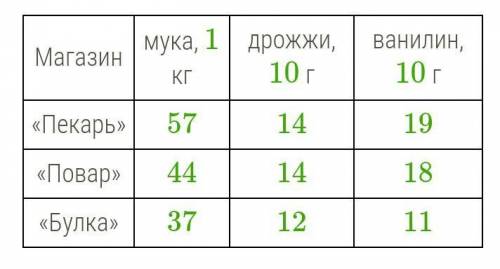 | Магазин | мука, 1 кг | дрожжи, 10 г | ванилин, 10 г |
|---|---|---|---|
| «Пекарь» | 57 | 14 | 19 |
| «Повар» | 44 | 14 | 18 |
| «Булка» | 37 | 12 | 11 |